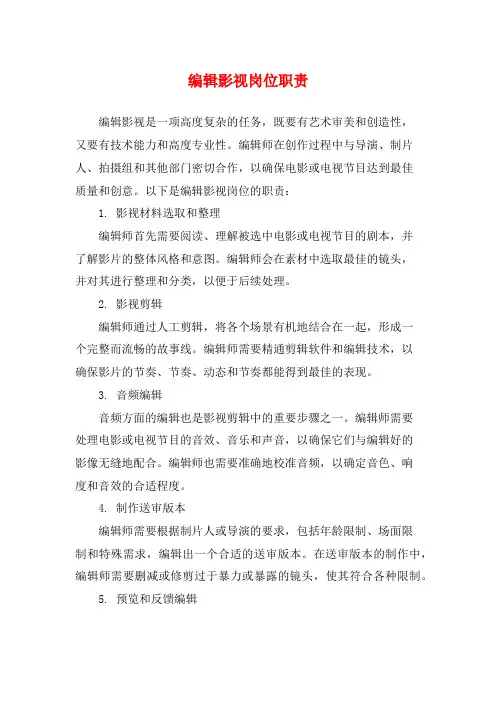 编辑影视岗位职责

编辑影视是一项高度复杂的任务，既要有艺术审美和创造性，又要有技术能力和高度专业性。编辑师在创作过程中与导演、制片人、拍摄组和其他部门密切合作，以确保电影或电视节目达到最佳质量和创意。以下是编辑影视岗位的职责：

1. 影视材料选取和整理

编辑师首先需要阅读、理解被选中电影或电视节目的剧本，并了解影片的整体风格和意图。编辑师会在素材中选取最佳的镜头，并对其进行整理和分类，以便于后续处理。

2. 影视剪辑

编辑师通过人工剪辑，将各个场景有机地结合在一起，形成一个完整而流畅的故事线。编辑师需要精通剪辑软件和编辑技术，以确保影片的节奏、节奏、动态和节奏都能得到最佳的表现。

3. 音频编辑

音频方面的编辑也是影视剪辑中的重要步骤之一。编辑师需要处理电影或电视节目的音效、音乐和声音，以确保它们与编辑好的影像无缝地配合。编辑师也需要准确地校准音频，以确定音色、响度和音效的合适程度。

4. 制作送审版本

编辑师需要根据制片人或导演的要求，包括年龄限制、场面限制和特殊需求，编辑出一个合适的送审版本。在送审版本的制作中，编辑师需要删减或修剪过于暴力或暴露的镜头，使其符合各种限制。

5. 预览和反馈编辑